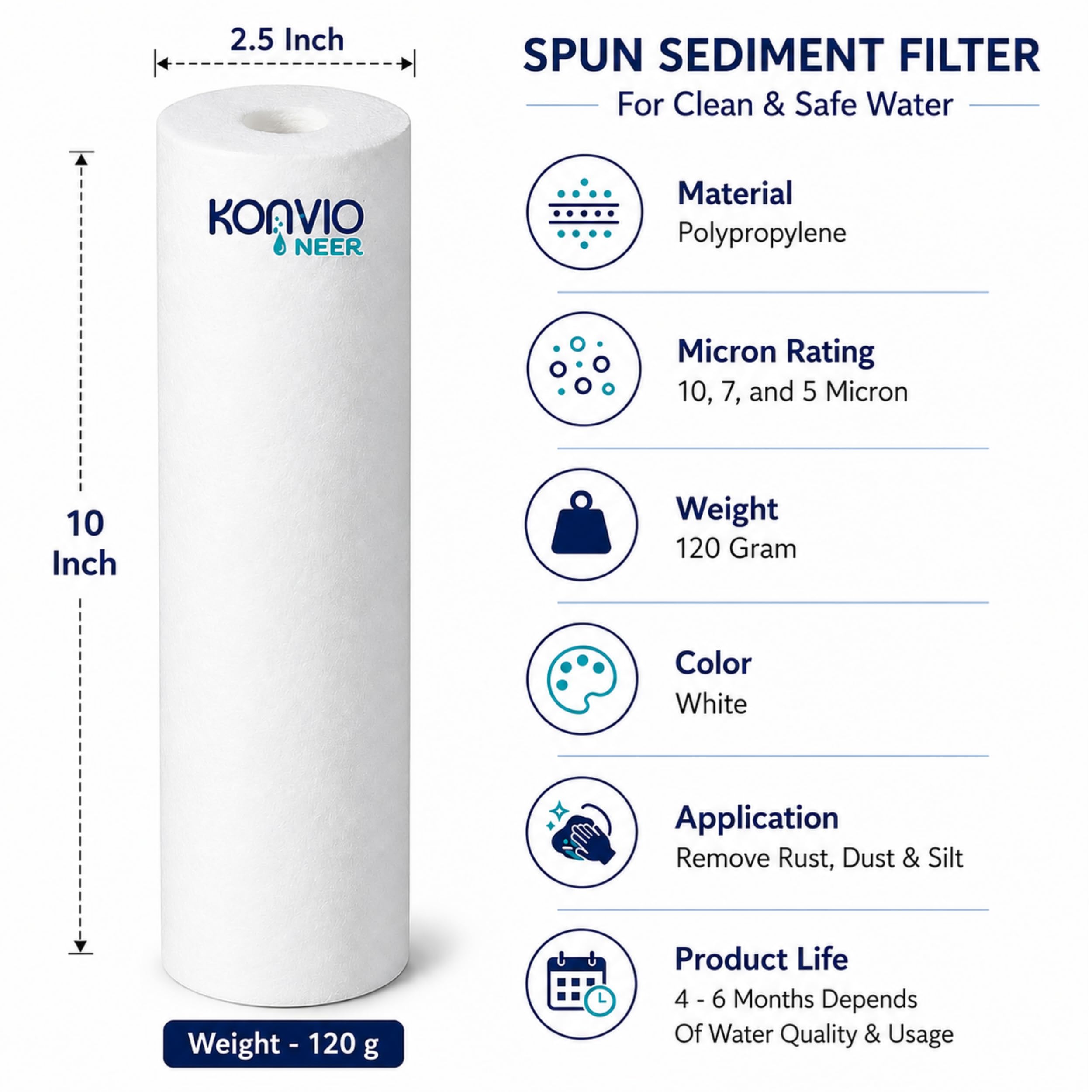 2.5 Inch

10
Inch

KONVIO
NEER

Weight - 120 g

SPUN SEDIMENT FILTER

For Clean & Safe Water

Material
Polypropylene

Micron Rating
10, 7, and 5 Micron

Weight
120 Gram

Color
White

Application
Remove Rust, Dust & Silt

Product Life
4 - 6 Months Depends
Of Water Quality & Usage